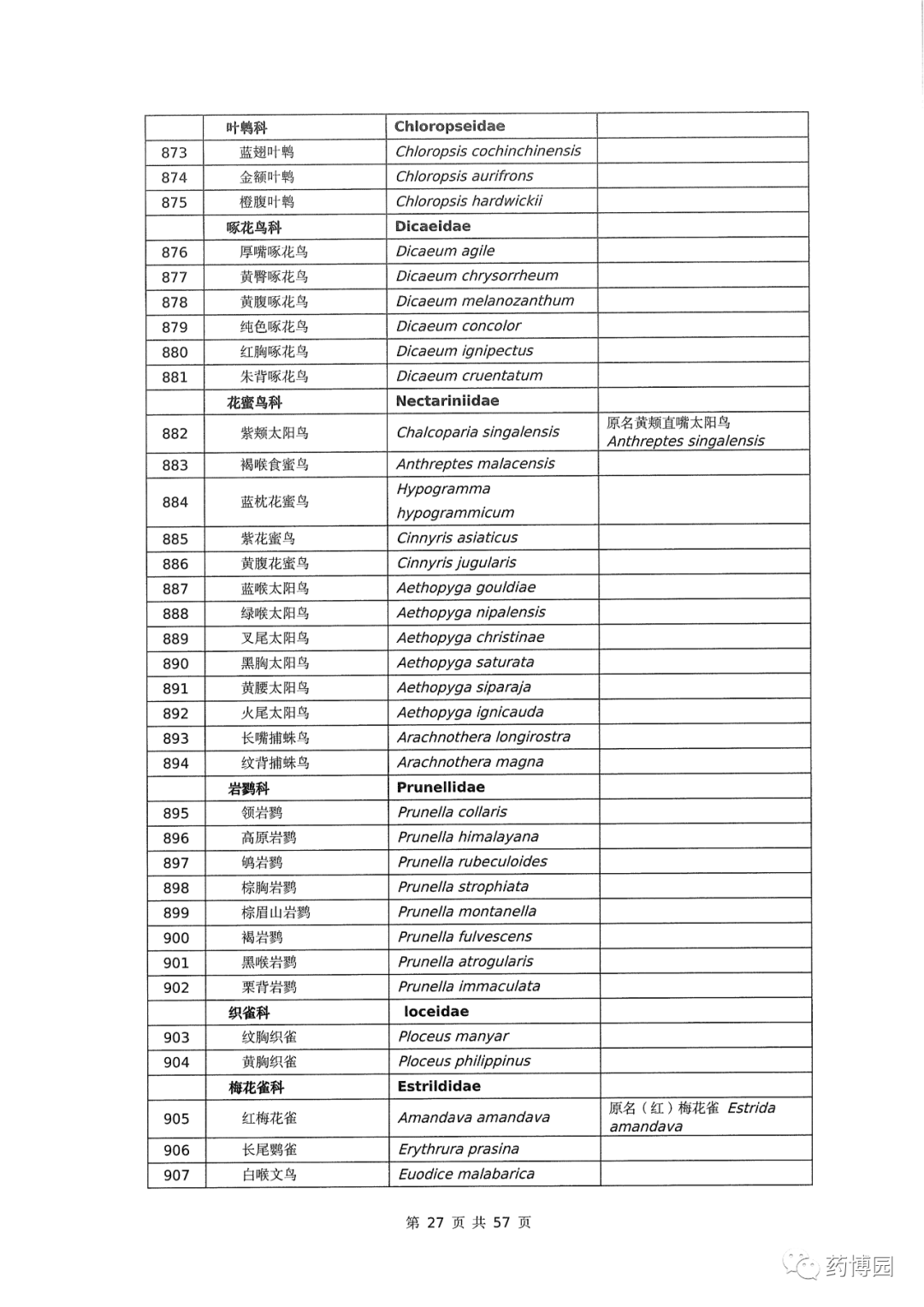 |  | 叶鹎科 | Chloropseidae |  |
|---|---|---|---|
| 873 | 蓝翅叶鹎 | Chloropsis cochinchinensis |  |
| 874 | 金额叶鹎 | Chloropsis aurifrons |  |
| 875 | 橙腹叶鹎 | Chloropsis hardwickii |  |
|  | 啄花鸟科 | Dicaeidae |  |
| 876 | 厚嘴啄花鸟 | Dicaeum agile |  |
| 877 | 黄臀啄花鸟 | Dicaeum chrysorrheum |  |
| 878 | 黄腹啄花鸟 | Dicaeum melanozanthum |  |
| 879 | 纯色啄花鸟 | Dicaeum concolor |  |
| 880 | 红胸啄花鸟 | Dicaeum ignipectus |  |
| 881 | 朱背啄花鸟 | Dicaeum cruentatum |  |
|  | 花蜜鸟科 | Nectariniidae |  |
| 882 | 紫颊太阳鸟 | Chalcoparia singalensis | 原名黄颊直嘴太阳鸟 Anthreptes singalensis |
| 883 | 褐喉食蜜鸟 | Anthreptes malacensis |  |
| 884 | 蓝枕花蜜鸟 | Hypogramma hypogrammicum |  |
| 885 | 紫花蜜鸟 | Cinnyris asiaticus |  |
| 886 | 黄腹花蜜鸟 | Cinnyris jugularis |  |
| 887 | 蓝喉太阳鸟 | Aethopyga gouldiae |  |
| 888 | 绿喉太阳鸟 | Aethopyga nipalensis |  |
| 889 | 叉尾太阳鸟 | Aethopyga christinae |  |
| 890 | 黑胸太阳鸟 | Aethopyga saturata |  |
| 891 | 黄腰太阳鸟 | Aethopyga siparaja |  |
| 892 | 火尾太阳鸟 | Aethopyga ignicauda |  |
| 893 | 长嘴捕蛛鸟 | Arachnothera longirostra |  |
| 894 | 纹背捕蛛鸟 | Arachnothera magna |  |
|  | 岩鹨科 | Prunellidae |  |
| 895 | 领岩鹨 | Prunella collaris |  |
| 896 | 高原岩鹨 | Prunella himalayana |  |
| 897 | 鸲岩鹨 | Prunella rubeculoides |  |
| 898 | 棕胸岩鹨 | Prunella strophiata |  |
| 899 | 棕眉山岩鹨 | Prunella montanella |  |
| 900 | 褐岩鹨 | Prunella fulvescens |  |
| 901 | 黑喉岩鹨 | Prunella atrogularis |  |
| 902 | 栗背岩鹨 | Prunella immaculata |  |
|  | 织雀科 | loceidae |  |
| 903 | 纹胸织雀 | Ploceus manyar |  |
| 904 | 黄胸织雀 | Ploceus philippinus |  |
|  | 梅花雀科 | Estrildidae |  |
| 905 | 红梅花雀 | Amandava amandava | 原名（红）梅花雀 Estrida amandava |
| 906 | 长尾鹦雀 | Erythrura prasina |  |
| 907 | 白喉文鸟 | Euodice malabarica |  |

第 27 页 共 57 页

药博园